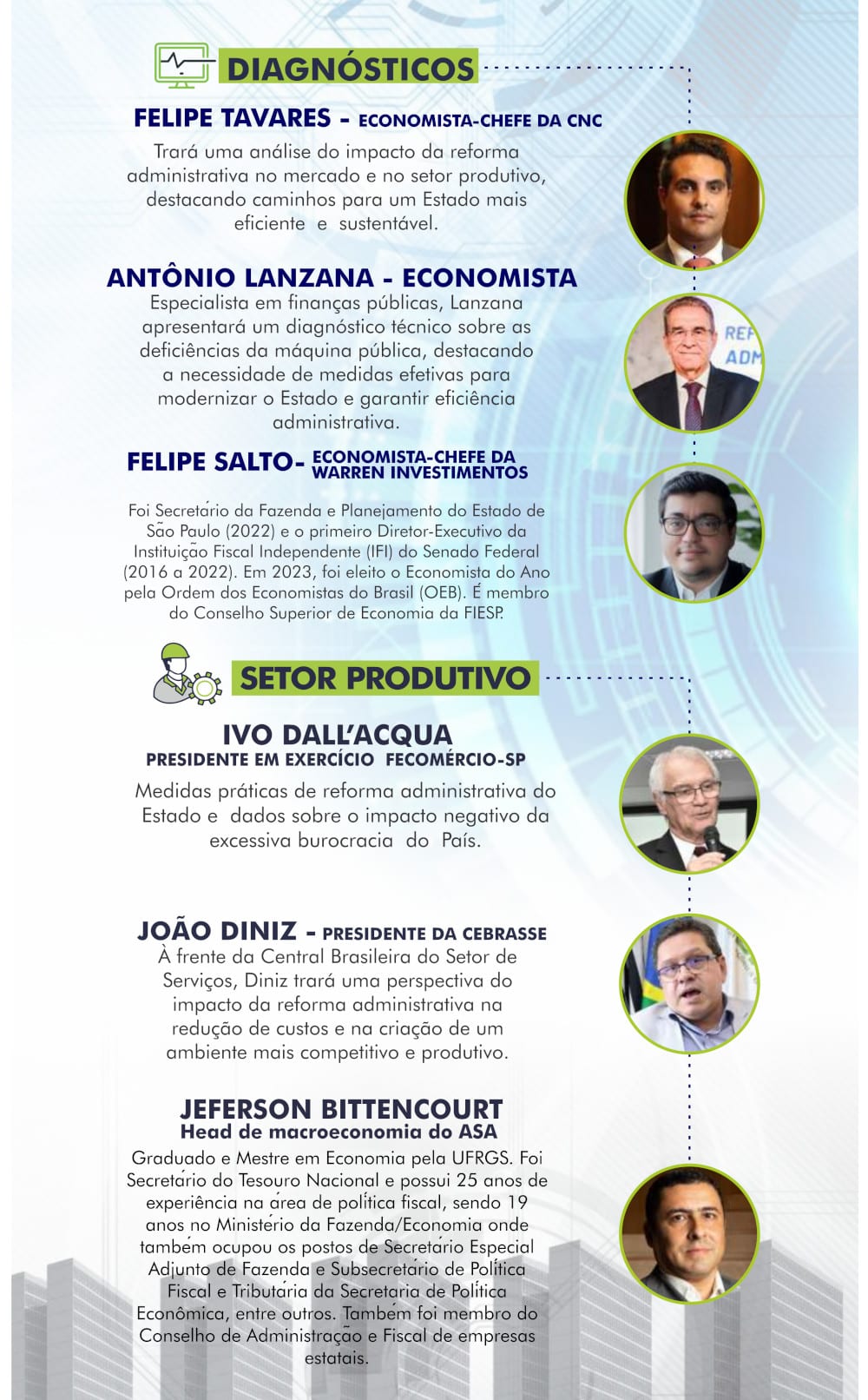 DIAGNÓSTICOS

FELIPE TAVARES - ECONOMISTA-CHEFE DA CNC

Trará uma análise do impacto da reforma administrativa no mercado e no setor produtivo, destacando caminhos para um Estado mais eficiente e sustentável.

ANTÔNIO LANZANA - ECONOMISTA

Especialista em finanças públicas, Lanzana apresentará um diagnóstico técnico sobre as deficiências da máquina pública, destacando a necessidade de medidas efetivas para modernizar o Estado e garantir eficiência administrativa.

REF ADM

FELIPE SALTO- ECONOMISTA-CHEFE DA WARREN INVESTIMENTOS

Foi Secretário da Fazenda e Planejamento do Estado de São Paulo (2022) e o primeiro Diretor-Executivo da Instituição Fiscal Independente (IFI) do Senado Federal (2016 a 2022). Em 2023, foi eleito o Economista do Ano pela Ordem dos Economistas do Brasil (OEB). É membro do Conselho Superior de Economia da FIESP.

SETOR PRODUTIVO

IVO DALL'ACQUA
PRESIDENTE EM EXERCÍCIO FECOMÉRCIO-SP

Medidas práticas de reforma administrativa do Estado e dados sobre o impacto negativo da excessiva burocracia do País.

JOÃO DINIZ - PRESIDENTE DA CEBRASSE

À frente da Central Brasileira do Setor de Serviços, Diniz trará uma perspectiva do impacto da reforma administrativa na redução de custos e na criação de um ambiente mais competitivo e produtivo.

JEFERSON BITTENCOURT
Head de macroeconomia do ASA

Graduado e Mestre em Economia pela UFRGS. Foi Secretário do Tesouro Nacional e possui 25 anos de experiência na área de política fiscal, sendo 19 anos no Ministério da Fazenda/Economia onde também ocupou os postos de Secretário Especial Adjunto de Fazenda e Subsecretário de Política Fiscal e Tributária da Secretaria de Política Econômica, entre outros. Também foi membro do Conselho de Administração e Fiscal de empresas estatais.